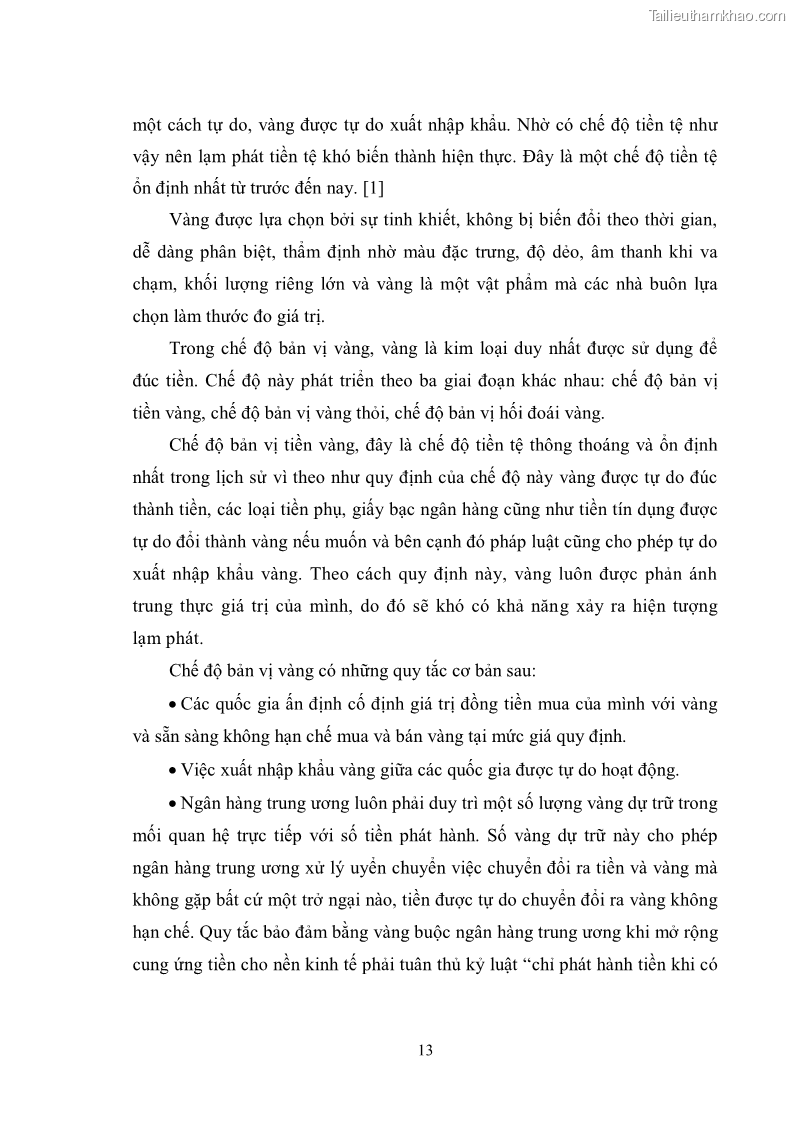 Tailieuthamkhao.com

một cách tự do, vàng được tự do xuất nhập khẩu. Nhờ có chế độ tiền tệ như vậy nên lạm phát tiền tệ khó biến thành hiện thực. Đây là một chế độ tiền tệ ổn định nhất từ trước đến nay. [1]

Vàng được lựa chọn bởi sự tinh khiết, không bị biến đổi theo thời gian, dễ dàng phân biệt, thẩm định nhờ màu đặc trưng, độ dẻo, âm thanh khi va chạm, khối lượng riêng lớn và vàng là một vật phẩm mà các nhà buôn lựa chọn làm thước đo giá trị.

Trong chế độ bản vị vàng, vàng là kim loại duy nhất được sử dụng để đúc tiền. Chế độ này phát triển theo ba giai đoạn khác nhau: chế độ bản vị tiền vàng, chế độ bản vị vàng thỏi, chế độ bản vị hối đoái vàng.

Chế độ bản vị tiền vàng, đây là chế độ tiền tệ thông thoáng và ổn định nhất trong lịch sử vì theo như quy định của chế độ này vàng được tự do đúc thành tiền, các loại tiền phụ, giấy bạc ngân hàng cũng như tiền tín dụng được tự do đổi thành vàng nếu muốn và bên cạnh đó pháp luật cũng cho phép tự do xuất nhập khẩu vàng. Theo cách quy định này, vàng luôn được phản ánh trung thực giá trị của mình, do đó sẽ khó có khả năng xảy ra hiện tượng lạm phát.

Chế độ bản vị vàng có những quy tắc cơ bản sau:

• Các quốc gia ấn định cố định giá trị đồng tiền mua của mình với vàng và sẵn sàng không hạn chế mua và bán vàng tại mức giá quy định.

• Việc xuất nhập khẩu vàng giữa các quốc gia được tự do hoạt động.

• Ngân hàng trung ương luôn phải duy trì một số lượng vàng dự trữ trong mối quan hệ trực tiếp với số tiền phát hành. Số vàng dự trữ này cho phép ngân hàng trung ương xử lý uyển chuyển việc chuyển đổi ra tiền và vàng mà không gặp bất cứ một trở ngại nào, tiền được tự do chuyển đổi ra vàng không hạn chế. Quy tắc bảo đảm bằng vàng buộc ngân hàng trung ương khi mở rộng cung ứng tiền cho nền kinh tế phải tuân thủ kỷ luật “chỉ phát hành tiền khi có

13